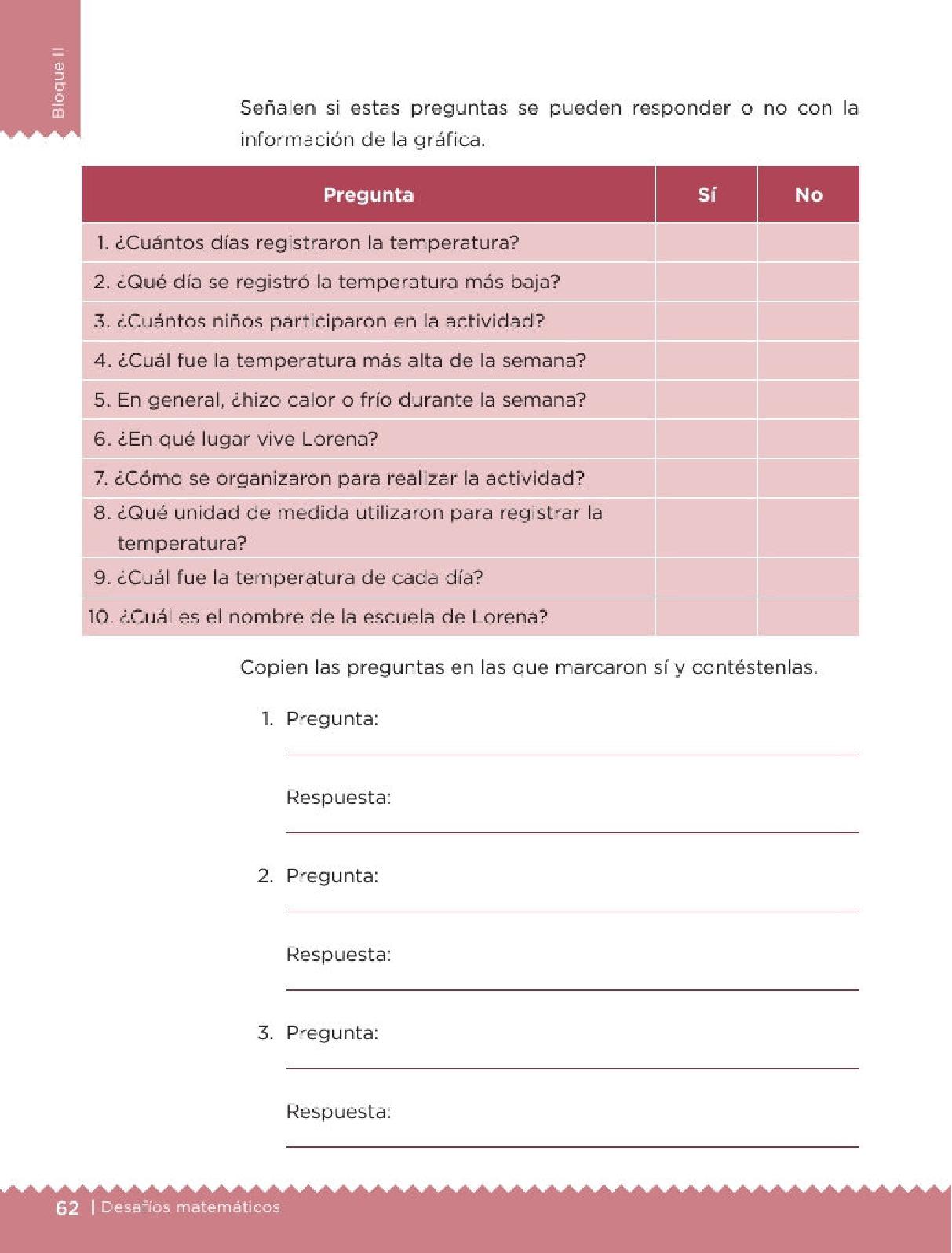 Bloque II

Señalen si estas preguntas se pueden responder o no con la información de la gráfica.

| Pregunta | Sí | No |
|---|---|---|
| 1. ¿Cuántos días registraron la temperatura? | | |
| 2. ¿Qué día se registró la temperatura más baja? | | |
| 3. ¿Cuántos niños participaron en la actividad? | | |
| 4. ¿Cuál fue la temperatura más alta de la semana? | | |
| 5. En general, ¿hizo calor o frío durante la semana? | | |
| 6. ¿En qué lugar vive Lorena? | | |
| 7. ¿Cómo se organizaron para realizar la actividad? | | |
| 8. ¿Qué unidad de medida utilizaron para registrar la temperatura? | | |
| 9. ¿Cuál fue la temperatura de cada día? | | |
| 10. ¿Cuál es el nombre de la escuela de Lorena? | | |

Copien las preguntas en las que marcaron sí y contéstenlas.

1. Pregunta:

Respuesta:

2. Pregunta:

Respuesta:

3. Pregunta:

Respuesta:

62 | Desafíos matemáticos